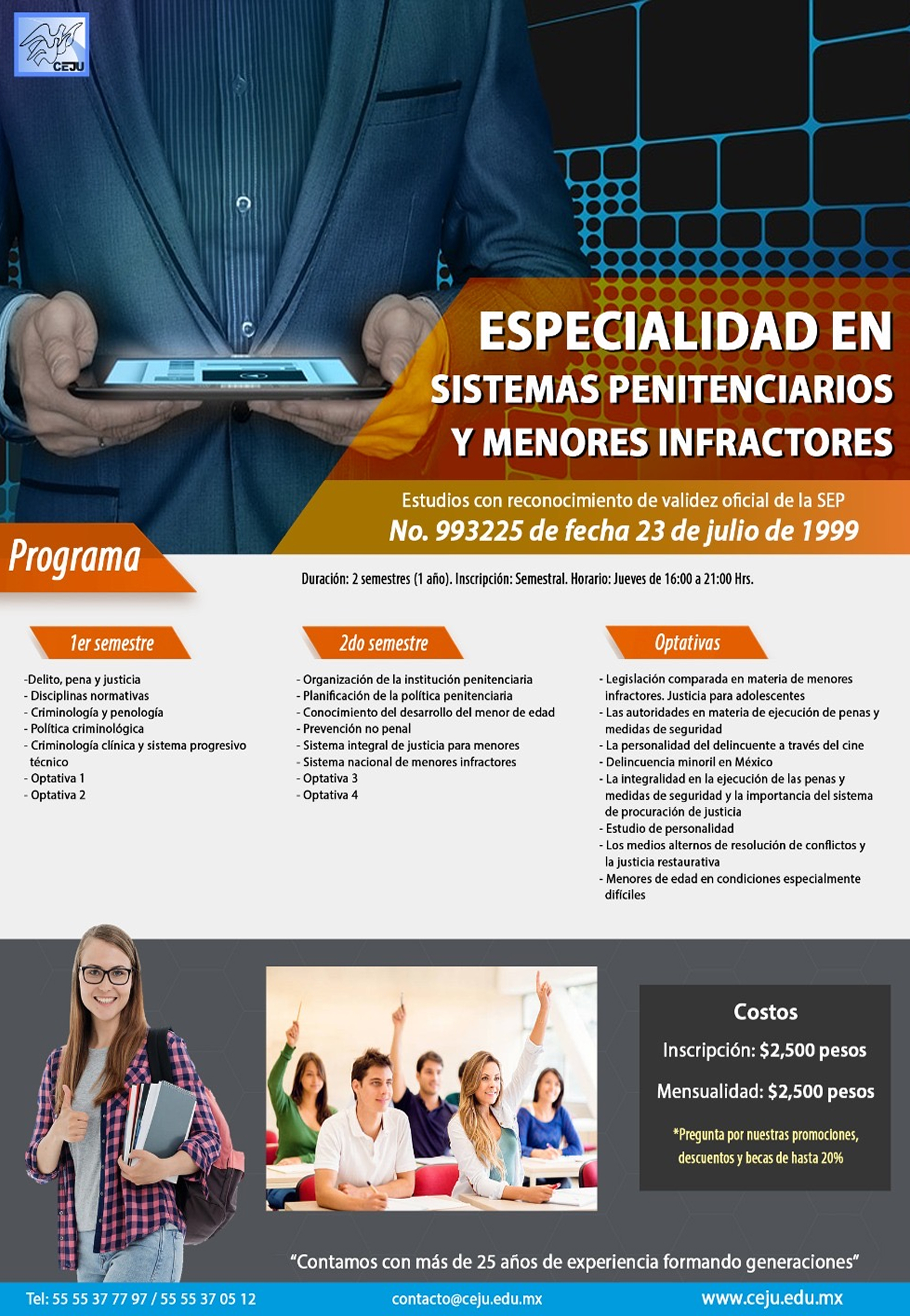 CEJU

ESPECIALIDAD EN
SISTEMAS PENITENCIARIOS
Y MENORES INFRACTORES

Estudios con reconocimiento de validez oficial de la SEP
No. 993225 de fecha 23 de julio de 1999

Programa

Duración: 2 semestres (1 año). Inscripción: Semestral. Horario: Jueves de 16:00 a 21:00 Hrs.

1er semestre

-Delito, pena y justicia
- Disciplinas normativas
- Criminología y penología
- Política criminológica
- Criminología clínica y sistema progresivo técnico
- Optativa 1
- Optativa 2

2do semestre

- Organización de la institución penitenciaria
- Planificación de la política penitenciaria
- Conocimiento del desarrollo del menor de edad
- Prevención no penal
- Sistema integral de justicia para menores
- Sistema nacional de menores infractores
- Optativa 3
- Optativa 4

Optativas

- Legislación comparada en materia de menores infractores. Justicia para adolescentes
- Las autoridades en materia de ejecución de penas y medidas de seguridad
- La personalidad del delincuente a través del cine
- Delincuencia minoril en México
- La integralidad en la ejecución de las penas y medidas de seguridad y la importancia del sistema de procuración de justicia
- Estudio de personalidad
- Los medios alternos de resolución de conflictos y la justicia restaurativa
- Menores de edad en condiciones especialmente difíciles

Costos
Inscripción: $2,500 pesos
Mensualidad: $2,500 pesos
*Pregunta por nuestras promociones, descuentos y becas de hasta 20%

"Contamos con más de 25 años de experiencia formando generaciones"

Tel: 55 55 37 77 97 / 55 55 37 05 12
contacto@ceju.edu.mx
www.ceju.edu.mx